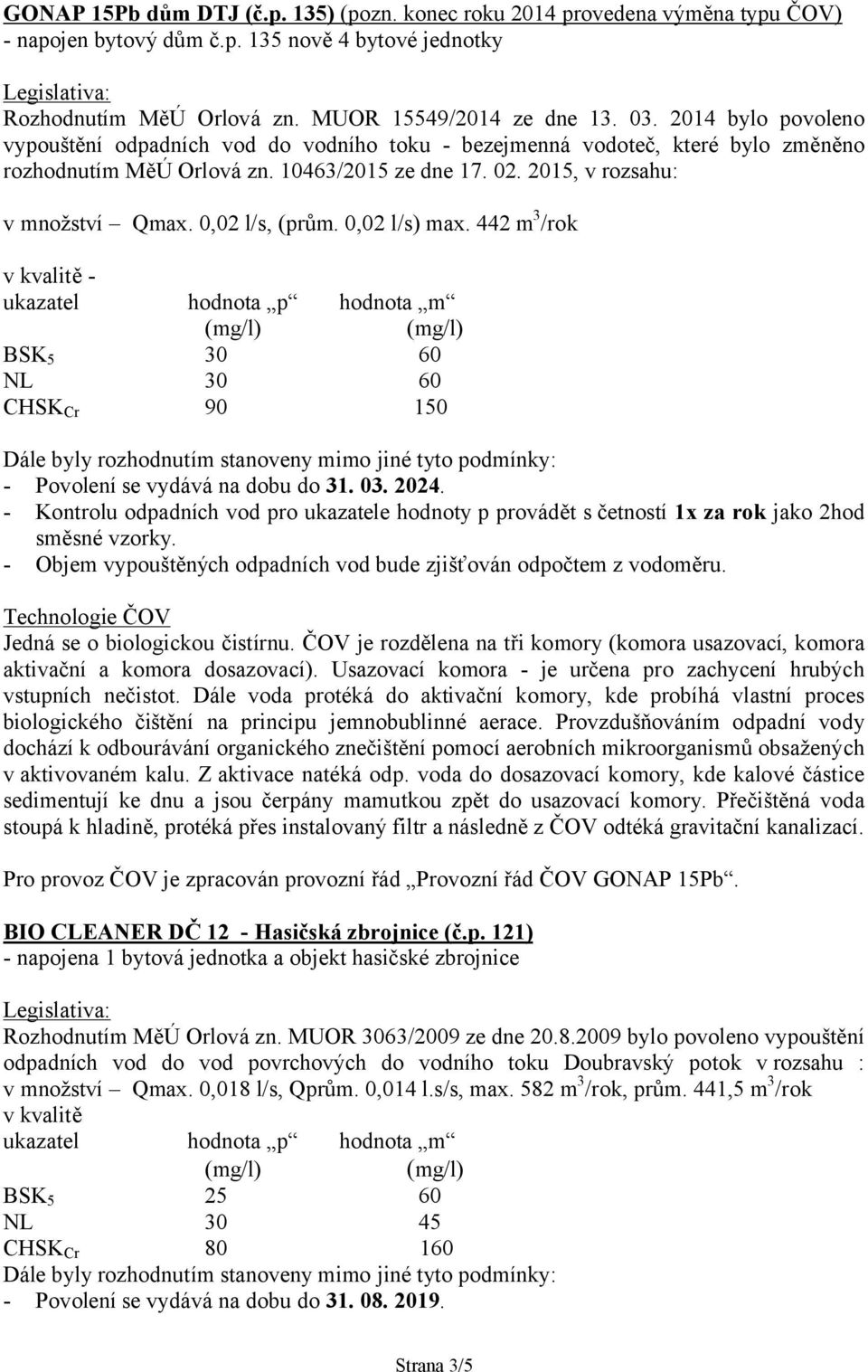 GONAP 15Pb dům DTJ (č.p. 135) (pozn. konec roku 2014 provedena výměna typu ČOV) - napojen bytový dům č.p. 135 nově 4 bytové jednotky

Legislativa:
Rozhodnutím MěÚ Orlová zn. MUOR 15549/2014 ze dne 13. 03. 2014 bylo povoleno vypouštění odpadních vod do vodního toku - bezejmenná vodoteč, které bylo změněno rozhodnutím MěÚ Orlová zn. 10463/2015 ze dne 17. 02. 2015, v rozsahu:

v množství – Qmax. 0,02 l/s, (prům. 0,02 l/s) max. 442 $m^3$/rok

v kvalitě -

| ukazatel | hodnota „p“ (mg/l) | hodnota „m“ (mg/l) |
|---|---|---|
| $BSK_5$ | 30 | 60 |
| NL | 30 | 60 |
| $CHSK_{Cr}$ | 90 | 150 |

Dále byly rozhodnutím stanoveny mimo jiné tyto podmínky:
- Povolení se vydává na dobu do 31. 03. 2024.
- Kontrolu odpadních vod pro ukazatele hodnoty p provádět s četností 1x za rok jako 2hod směsné vzorky.
- Objem vypouštěných odpadních vod bude zjišťován odpočtem z vodoměru.

Technologie ČOV
Jedná se o biologickou čistírnu. ČOV je rozdělena na tři komory (komora usazovací, komora aktivační a komora dosazovací). Usazovací komora - je určena pro zachycení hrubých vstupních nečistot. Dále voda protéká do aktivační komory, kde probíhá vlastní proces biologického čištění na principu jemnobublinné aerace. Provzdušňováním odpadní vody dochází k odbourávání organického znečištění pomocí aerobních mikroorganismů obsažených v aktivovaném kalu. Z aktivace natéká odp. voda do dosazovací komory, kde kalové částice sedimentují ke dnu a jsou čerpány mamutkou zpět do usazovací komory. Přečištěná voda stoupá k hladině, protéká přes instalovaný filtr a následně z ČOV odtéká gravitační kanalizací.

Pro provoz ČOV je zpracován provozní řád „Provozní řád ČOV GONAP 15Pb“.

BIO CLEANER DČ 12 - Hasičská zbrojnice (č.p. 121)
- napojena 1 bytová jednotka a objekt hasičské zbrojnice

Legislativa:
Rozhodnutím MěÚ Orlová zn. MUOR 3063/2009 ze dne 20.8.2009 bylo povoleno vypouštění odpadních vod do vod povrchových do vodního toku Doubravský potok v rozsahu :
v množství – Qmax. 0,018 l/s, Qprům. 0,014 l.s/s, max. 582 $m^3$/rok, prům. 441,5 $m^3$/rok
v kvalitě

| ukazatel | hodnota „p“ (mg/l) | hodnota „m“ (mg/l) |
|---|---|---|
| $BSK_5$ | 25 | 60 |
| NL | 30 | 45 |
| $CHSK_{Cr}$ | 80 | 160 |

Dále byly rozhodnutím stanoveny mimo jiné tyto podmínky:
- Povolení se vydává na dobu do 31. 08. 2019.

Strana 3/5